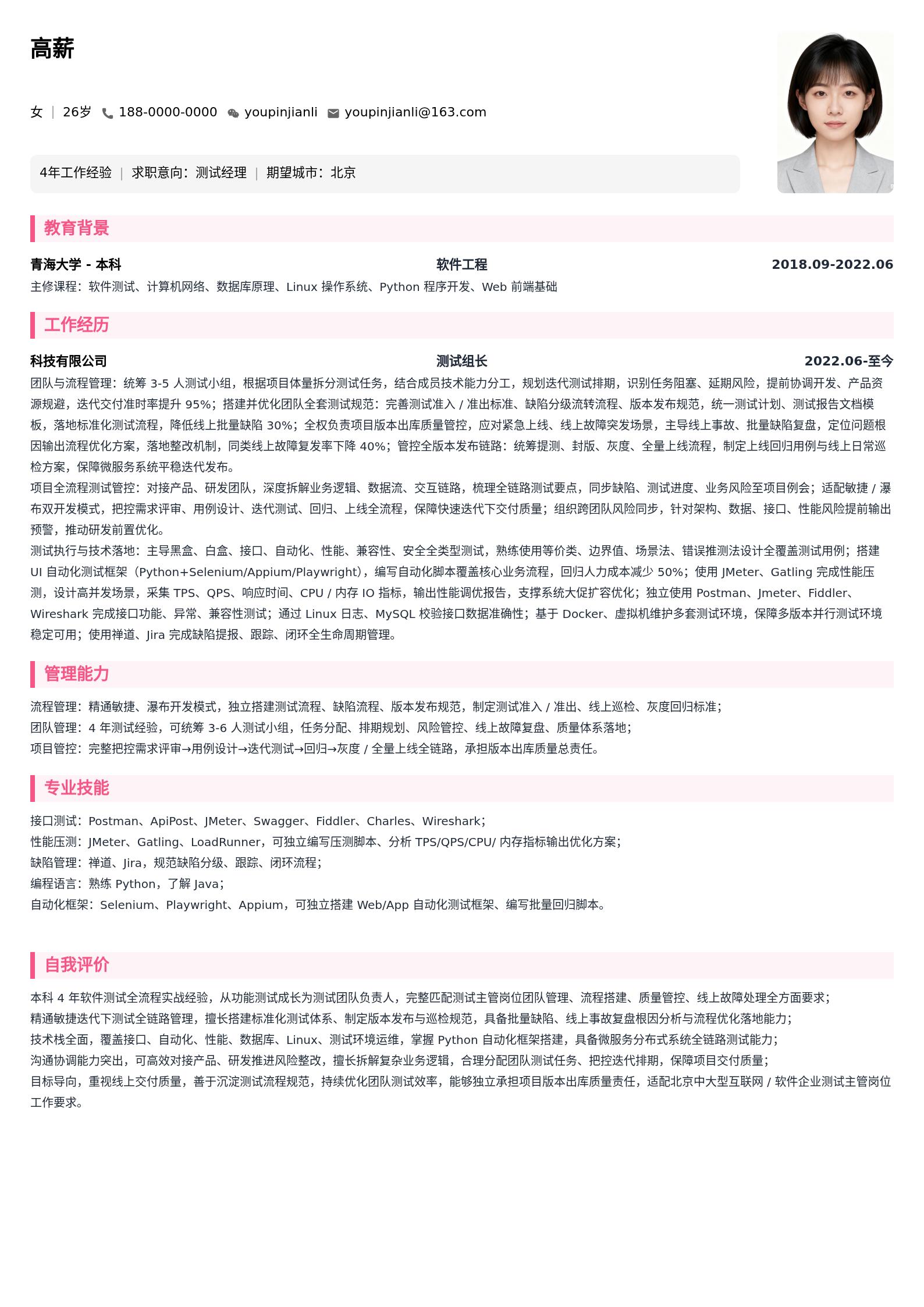 高薪

女 | 26岁 188-0000-0000 youpinjianli youpinjianli@163.com

4年工作经验 | 求职意向：测试经理 | 期望城市：北京

教育背景

青海大学 - 本科 软件工程 2018.09-2022.06

主修课程：软件测试、计算机网络、数据库原理、Linux 操作系统、Python 程序开发、Web 前端基础

工作经历

科技有限公司 测试组长 2022.06-至今

团队与流程管理：统筹 3-5 人测试小组，根据项目体量拆分测试任务，结合成员技术能力分工，规划迭代测试排期，识别任务阻塞、延期风险，提前协调开发、产品资源规避，迭代交付准时率提升 95%；搭建并优化团队全套测试规范：完善测试准入 / 准出标准、缺陷分级流转流程、版本发布规范，统一测试计划、测试报告文档模板，落地标准化测试流程，降低线上批量缺陷 30%；全权负责项目版本出库质量管控，应对紧急上线、线上故障突发场景，主导线上事故、批量缺陷复盘，定位问题根因输出流程优化方案，落地整改机制，同类线上故障复发率下降 40%；管控全版本发布链路：统筹提测、封版、灰度、全量上线流程，制定上线回归用例与线上日常巡检方案，保障微服务系统平稳迭代发布。

项目全流程测试管控：对接产品、研发团队，深度拆解业务逻辑、数据流、交互链路，梳理全链路测试要点，同步缺陷、测试进度、业务风险至项目例会；适配敏捷 / 瀑布双开发模式，把控需求评审、用例设计、迭代测试、回归、上线全流程，保障快速迭代下交付质量；组织跨团队风险同步，针对架构、数据、接口、性能风险提前输出预警，推动研发前置优化。

测试执行与技术落地：主导黑盒、白盒、接口、自动化、性能、兼容性、安全全类型测试，熟练使用等价类、边界值、场景法、错误推测法设计全覆盖测试用例；搭建 UI 自动化测试框架（Python+Selenium/Appium/Playwright），编写自动化脚本覆盖核心业务流程，回归人力成本减少 50%；使用 JMeter、Gatling 完成性能压测，设计高并发场景，采集 TPS、QPS、响应时间、CPU / 内存 IO 指标，输出性能调优报告，支撑系统大促扩容优化；独立使用 Postman、Jmeter、Fiddler、Wireshark 完成接口功能、异常、兼容性测试；通过 Linux 日志、MySQL 校验接口数据准确性；基于 Docker、虚拟机维护多套测试环境，保障多版本并行测试环境稳定可用；使用禅道、Jira 完成缺陷提报、跟踪、闭环全生命周期管理。

管理能力

流程管理：精通敏捷、瀑布开发模式，独立搭建测试流程、缺陷流程、版本发布规范，制定测试准入 / 准出、线上巡检、灰度回归标准；
团队管理：4 年测试经验，可统筹 3-6 人测试小组，任务分配、排期规划、风险管控、线上故障复盘、质量体系落地；
项目管控：完整把控需求评审→用例设计→迭代测试→回归→灰度 / 全量上线全链路，承担版本出库质量总责任。

专业技能

接口测试：Postman、ApiPost、JMeter、Swagger、Fiddler、Charles、Wireshark；
性能压测：JMeter、Gatling、LoadRunner，可独立编写压测脚本、分析 TPS/QPS/CPU/ 内存指标输出优化方案；
缺陷管理：禅道、Jira，规范缺陷分级、跟踪、闭环流程；
编程语言：熟练 Python，了解 Java；
自动化框架：Selenium、Playwright、Appium，可独立搭建 Web/App 自动化测试框架、编写批量回归脚本。

自我评价

本科 4 年软件测试全流程实战经验，从功能测试成长为测试团队负责人，完整匹配测试主管岗位团队管理、流程搭建、质量管控、线上故障处理全方面要求；
精通敏捷迭代下测试全链路管理，擅长搭建标准化测试体系、制定版本发布与巡检规范，具备批量缺陷、线上事故复盘根因分析与流程优化落地能力；
技术栈全面，覆盖接口、自动化、性能、数据库、Linux、测试环境运维，掌握 Python 自动化框架搭建，具备微服务分布式系统全链路测试能力；
沟通协调能力突出，可高效对接产品、研发推进风险整改，擅长拆解复杂业务逻辑，合理分配团队测试任务、把控迭代排期，保障项目交付质量；
目标导向，重视线上交付质量，善于沉淀测试流程规范，持续优化团队测试效率，能够独立承担项目版本出库质量责任，适配北京中大型互联网 / 软件企业测试主管岗位工作要求。